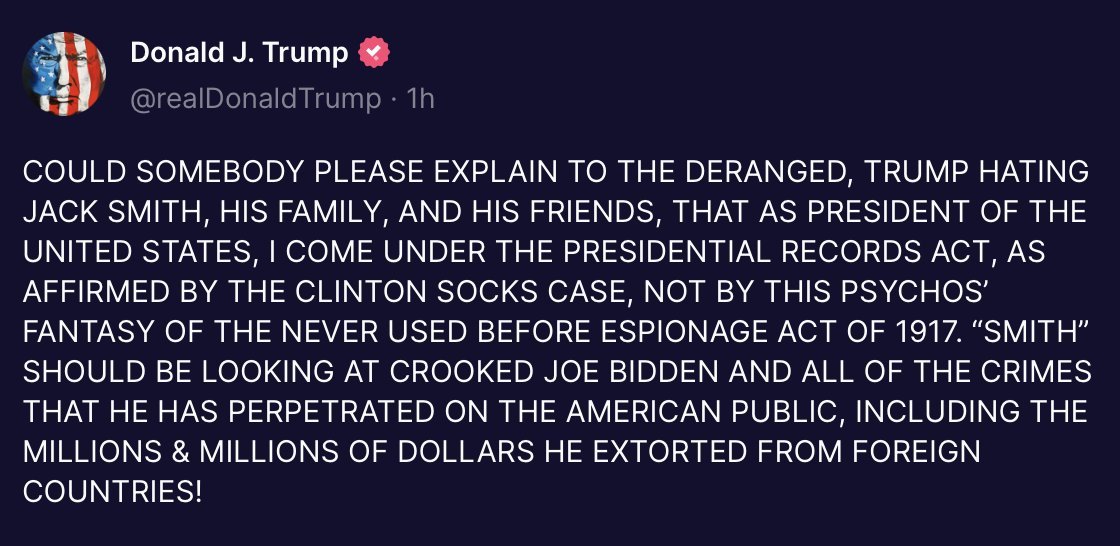 Donald J. Trump
@realDonaldTrump · 1h

COULD SOMEBODY PLEASE EXPLAIN TO THE DERANGED, TRUMP HATING JACK SMITH, HIS FAMILY, AND HIS FRIENDS, THAT AS PRESIDENT OF THE UNITED STATES, I COME UNDER THE PRESIDENTIAL RECORDS ACT, AS AFFIRMED BY THE CLINTON SOCKS CASE, NOT BY THIS PSYCHOS' FANTASY OF THE NEVER USED BEFORE ESPIONAGE ACT OF 1917. "SMITH" SHOULD BE LOOKING AT CROOKED JOE BIDDEN AND ALL OF THE CRIMES THAT HE HAS PERPETRATED ON THE AMERICAN PUBLIC, INCLUDING THE MILLIONS & MILLIONS OF DOLLARS HE EXTORTED FROM FOREIGN COUNTRIES!